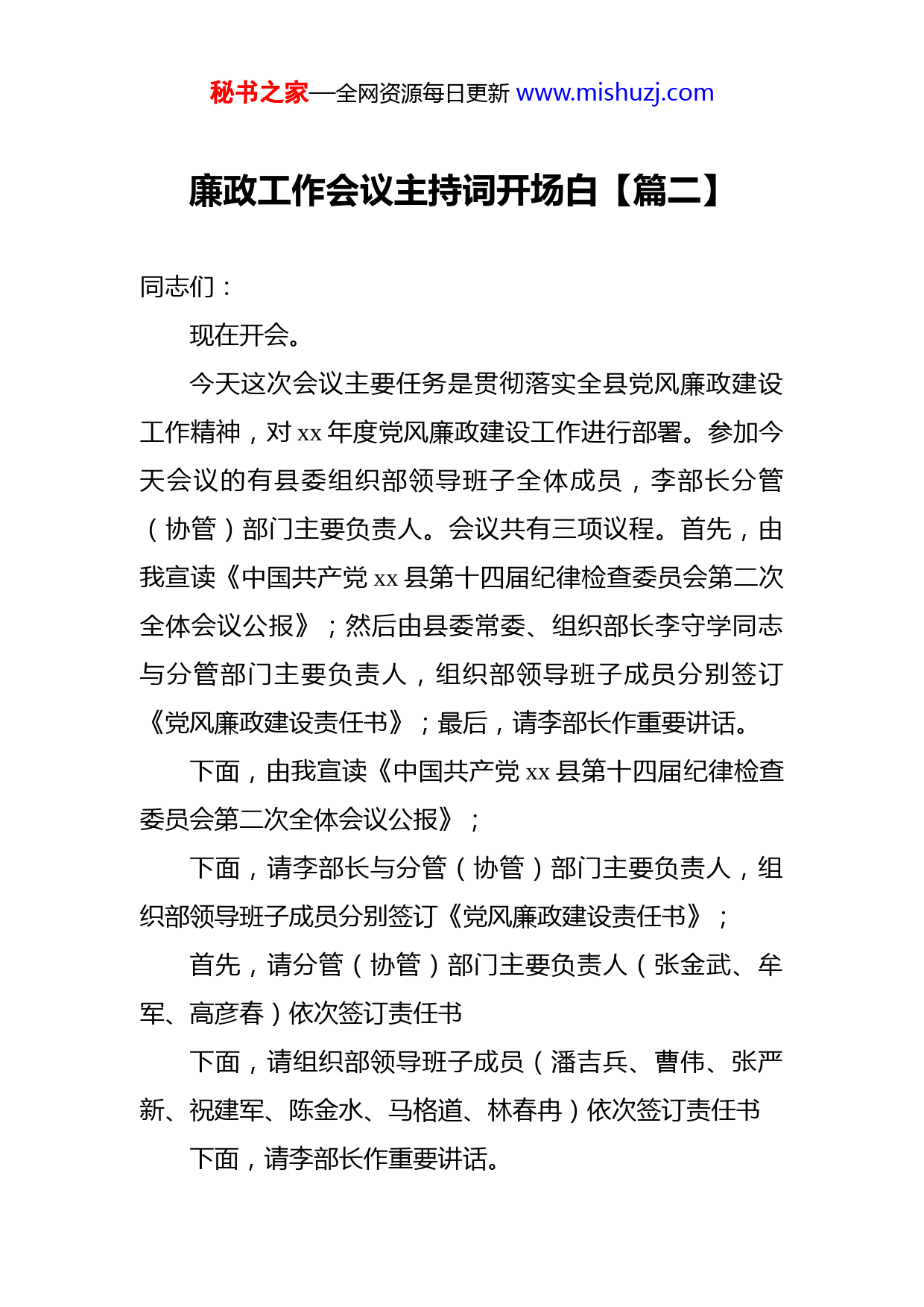 秘书之家—全网资源每日更新 www.mishuzj.com

廉政工作会议主持词开场白【篇二】

同志们：

现在开会。

今天这次会议主要任务是贯彻落实全县党风廉政建设工作精神，对 xx 年度党风廉政建设工作进行部署。参加今天会议的有县委组织部领导班子全体成员，李部长分管（协管）部门主要负责人。会议共有三项议程。首先，由我宣读《中国共产党 xx 县第十四届纪律检查委员会第二次全体会议公报》；然后由县委常委、组织部长李守学同志与分管部门主要负责人，组织部领导班子成员分别签订《党风廉政建设责任书》；最后，请李部长作重要讲话。

下面，由我宣读《中国共产党 xx 县第十四届纪律检查委员会第二次全体会议公报》；

下面，请李部长与分管（协管）部门主要负责人，组织部领导班子成员分别签订《党风廉政建设责任书》；

首先，请分管（协管）部门主要负责人（张金武、牟军、高彦春）依次签订责任书

下面，请组织部领导班子成员（潘吉兵、曹伟、张严新、祝建军、陈金水、马格道、林春冉）依次签订责任书

下面，请李部长作重要讲话。